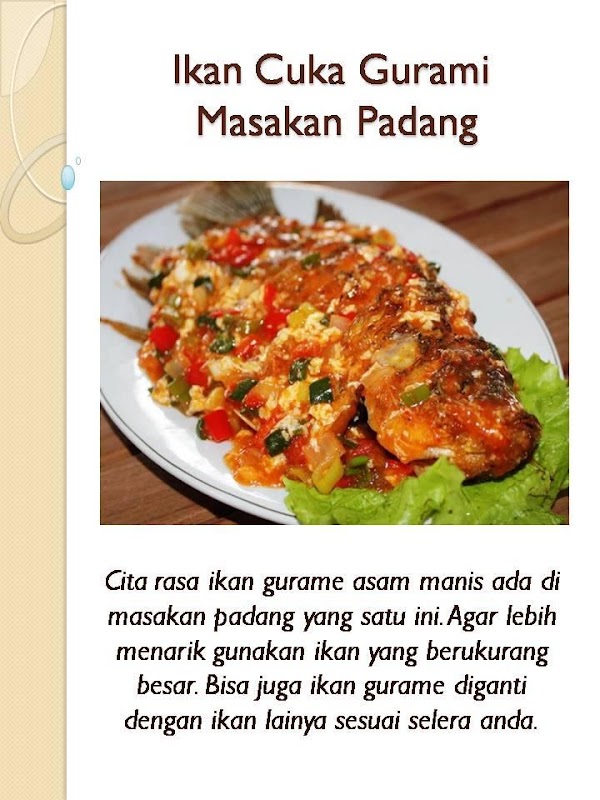 Ikan Cuka Gurami
Masakan Padang

Cita rasa ikan gurame asam manis ada di masakan padang yang satu ini. Agar lebih menarik gunakan ikan yang berukurang besar. Bisa juga ikan gurame diganti dengan ikan lainya sesuai selera anda.